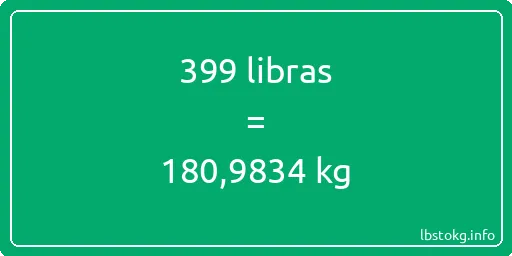 399 libras

=

180,9834 kg

lbstokg.info